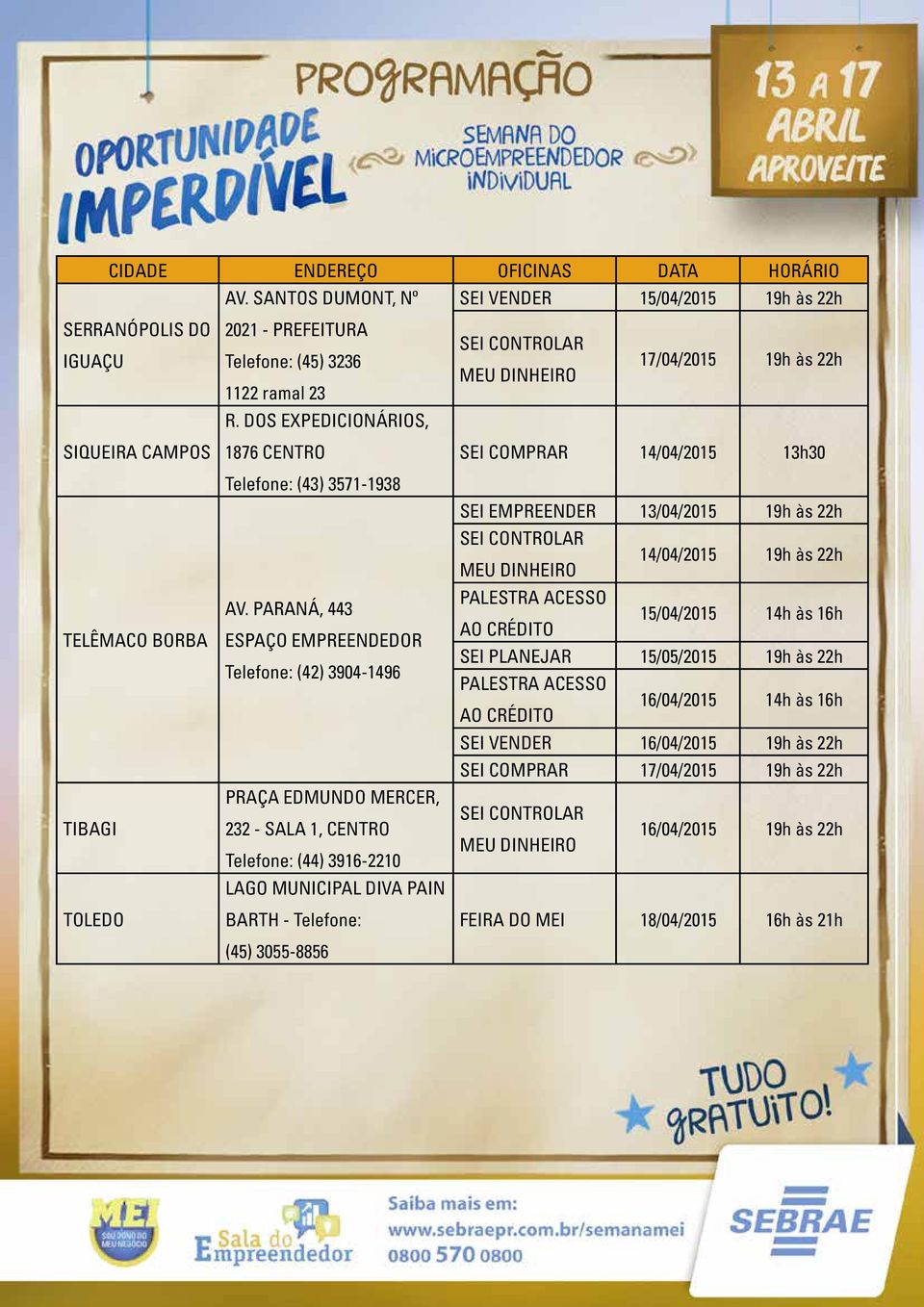 PROGRAMAÇÃO

OPORTUNIDADE IMPERDÍVEL

SEMANA DO MICROEMPREENDEDOR INDIVIDUAL

13 A 17 ABRIL APROVEITE

| CIDADE | ENDEREÇO | OFICINAS | DATA | HORÁRIO |
|---|---|---|---|---|
| SERRANÓPOLIS DO IGUAÇU | AV. SANTOS DUMONT, Nº 2021 - PREFEITURA Telefone: (45) 3236 1122 ramal 23 | SEI VENDER | 15/04/2015 | 19h às 22h |
| | | SEI CONTROLAR MEU DINHEIRO | 17/04/2015 | 19h às 22h |
| SIQUEIRA CAMPOS | R. DOS EXPEDICIONÁRIOS, 1876 CENTRO Telefone: (43) 3571-1938 | SEI COMPRAR | 14/04/2015 | 13h30 |
| TELÊMACO BORBA | AV. PARANÁ, 443 ESPAÇO EMPREENDEDOR Telefone: (42) 3904-1496 | SEI EMPREENDER | 13/04/2015 | 19h às 22h |
| | | SEI CONTROLAR MEU DINHEIRO | 14/04/2015 | 19h às 22h |
| | | PALESTRA ACESSO AO CRÉDITO | 15/04/2015 | 14h às 16h |
| | | SEI PLANEJAR | 15/05/2015 | 19h às 22h |
| | | PALESTRA ACESSO AO CRÉDITO | 16/04/2015 | 14h às 16h |
| | | SEI VENDER | 16/04/2015 | 19h às 22h |
| | | SEI COMPRAR | 17/04/2015 | 19h às 22h |
| TIBAGI | PRAÇA EDMUNDO MERCER, 232 - SALA 1, CENTRO Telefone: (44) 3916-2210 | SEI CONTROLAR MEU DINHEIRO | 16/04/2015 | 19h às 22h |
| TOLEDO | LAGO MUNICIPAL DIVA PAIN BARTH - Telefone: (45) 3055-8856 | FEIRA DO MEI | 18/04/2015 | 16h às 21h |

TUDO GRATUITO!

MEI SOU DONO DO MEU NEGÓCIO

Sala do Empreendedor

Saiba mais em:
www.sebraepr.com.br/semanamei
0800 570 0800

SEBRAE